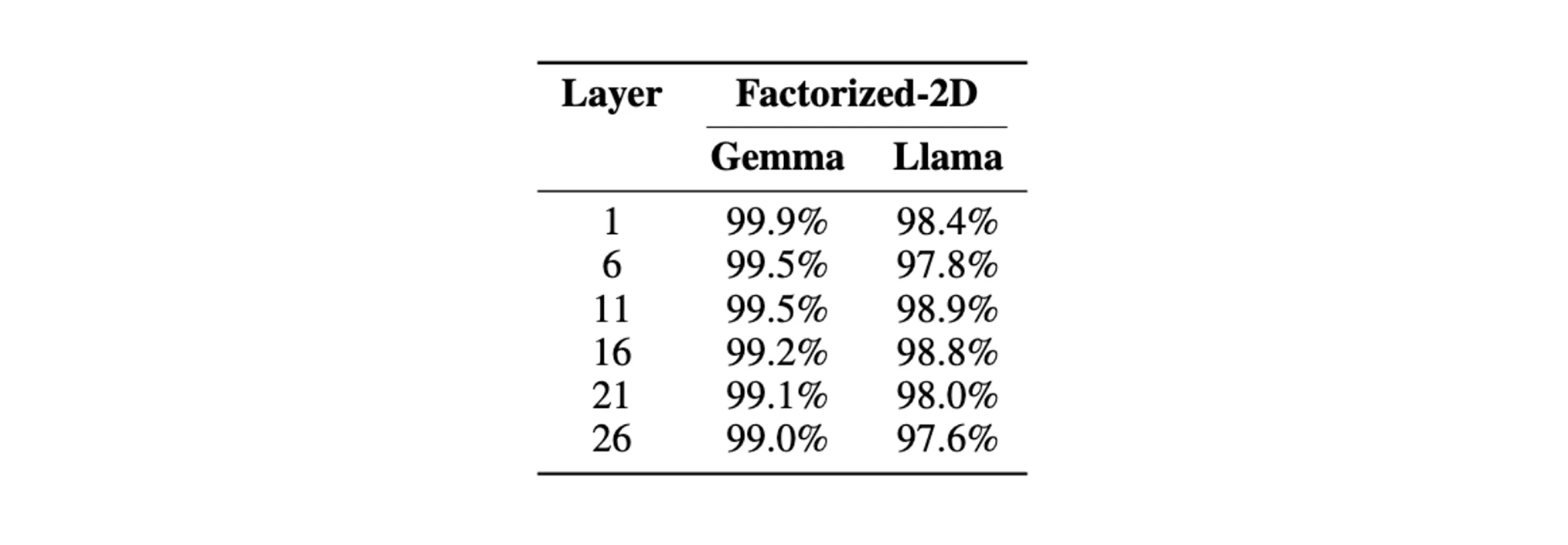 | Layer | Factorized-2D | |
|---|---|---|
| | Gemma | Llama |
| 1 | 99.9% | 98.4% |
| 6 | 99.5% | 97.8% |
| 11 | 99.5% | 98.9% |
| 16 | 99.2% | 98.8% |
| 21 | 99.1% | 98.0% |
| 26 | 99.0% | 97.6% |